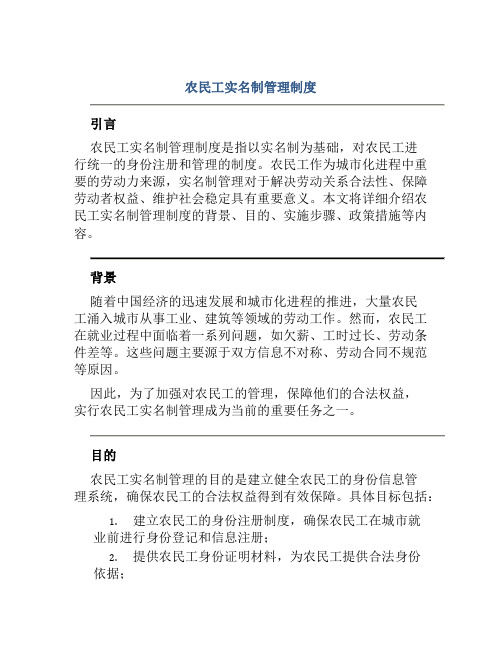 农民工实名制管理制度

引言

农民工实名制管理制度是指以实名制为基础，对农民工进行统一的身份注册和管理的制度。农民工作为城市化进程中重要的劳动力来源，实名制管理对于解决劳动关系合法性、保障劳动者权益、维护社会稳定具有重要意义。本文将详细介绍农民工实名制管理制度的背景、目的、实施步骤、政策措施等内容。

背景

随着中国经济的迅速发展和城市化进程的推进，大量农民工涌入城市从事工业、建筑等领域的劳动工作。然而，农民工在就业过程中面临着一系列问题，如欠薪、工时过长、劳动条件差等。这些问题主要源于双方信息不对称、劳动合同不规范等原因。

因此，为了加强对农民工的管理，保障他们的合法权益，实行农民工实名制管理成为当前的重要任务之一。

目的

农民工实名制管理的目的是建立健全农民工的身份信息管理系统，确保农民工的合法权益得到有效保障。具体目标包括：

1. 建立农民工的身份注册制度，确保农民工在城市就业前进行身份登记和信息注册；

2. 提供农民工身份证明材料，为农民工提供合法身份依据；